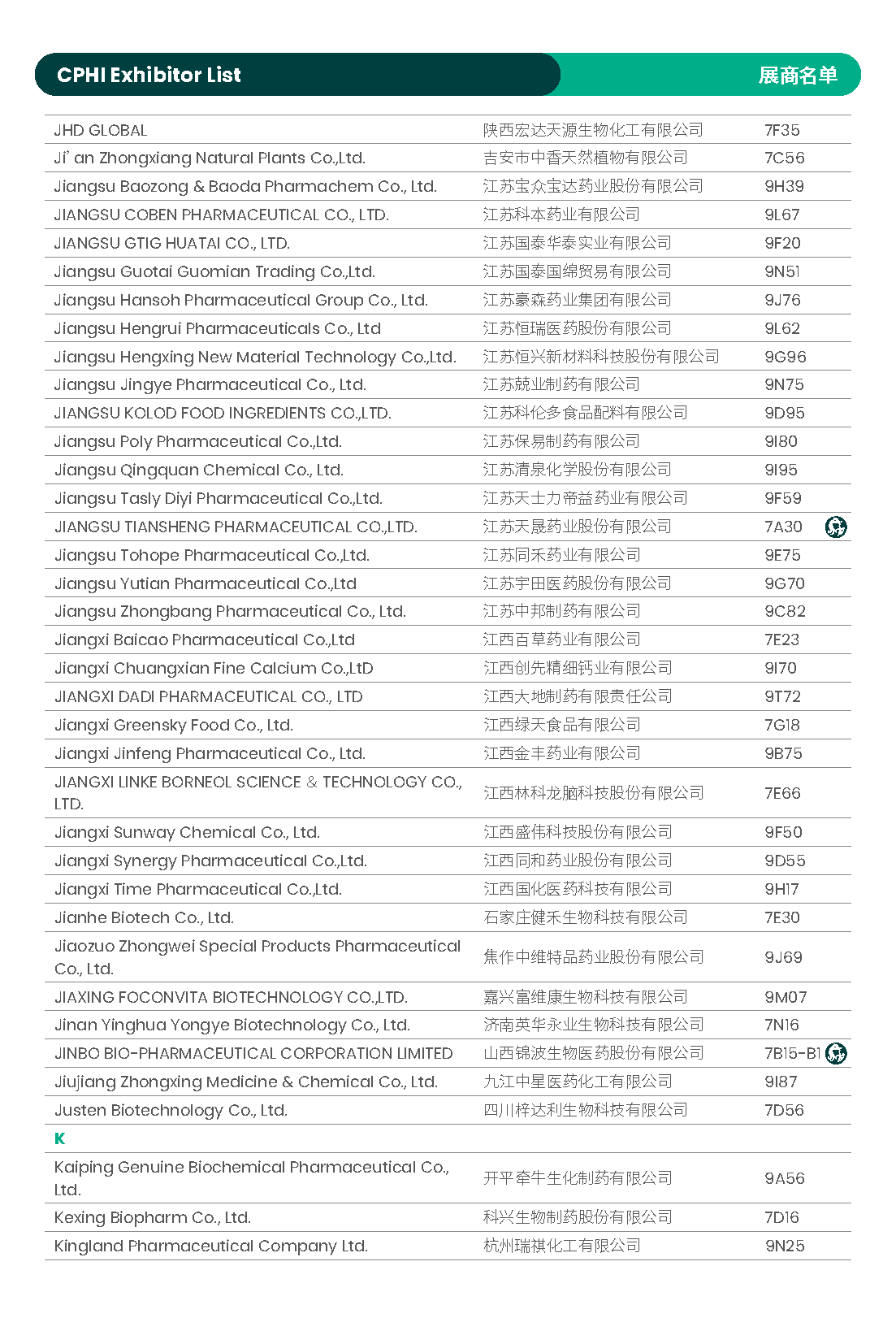 CPHI Exhibitor List

展商名单

| JHD GLOBAL | 陕西宏达天源生物化工有限公司 | 7F35 |
|---|---|---|
| Ji' an Zhongxiang Natural Plants Co.,Ltd. | 吉安市中香天然植物有限公司 | 7C56 |
| Jiangsu Baozong & Baoda Pharmachem Co., Ltd. | 江苏宝众宝达药业股份有限公司 | 9H39 |
| JIANGSU COBEN PHARMACEUTICAL CO., LTD. | 江苏科本药业有限公司 | 9L67 |
| JIANGSU GTIG HUATAI CO., LTD. | 江苏国泰华泰实业有限公司 | 9F20 |
| Jiangsu Guotai Guomian Trading Co.,Ltd. | 江苏国泰国绵贸易有限公司 | 9N51 |
| Jiangsu Hansoh Pharmaceutical Group Co., Ltd. | 江苏豪森药业集团有限公司 | 9J76 |
| Jiangsu Hengrui Pharmaceuticals Co., Ltd | 江苏恒瑞医药股份有限公司 | 9L62 |
| Jiangsu Hengxing New Material Technology Co.,Ltd. | 江苏恒兴新材料科技股份有限公司 | 9G96 |
| Jiangsu Jingye Pharmaceutical Co., Ltd. | 江苏兢业制药有限公司 | 9N75 |
| JIANGSU KOLOD FOOD INGREDIENTS CO.,LTD. | 江苏科伦多食品配料有限公司 | 9D95 |
| Jiangsu Poly Pharmaceutical Co.,Ltd. | 江苏保易制药有限公司 | 9I80 |
| Jiangsu Qingquan Chemical Co., Ltd. | 江苏清泉化学股份有限公司 | 9I95 |
| Jiangsu Tasly Diyi Pharmaceutical Co.,Ltd. | 江苏天士力帝益药业有限公司 | 9F59 |
| JIANGSU TIANSHENG PHARMACEUTICAL CO.,LTD. | 江苏天晟药业股份有限公司 | 7A30 |
| Jiangsu Tohope Pharmaceutical Co.,Ltd. | 江苏同禾药业有限公司 | 9E75 |
| Jiangsu Yutian Pharmaceutical Co.,Ltd | 江苏宇田医药股份有限公司 | 9G70 |
| Jiangsu Zhongbang Pharmaceutical Co., Ltd. | 江苏中邦制药有限公司 | 9C82 |
| Jiangxi Baicao Pharmaceutical Co.,Ltd | 江西百草药业有限公司 | 7E23 |
| Jiangxi Chuangxian Fine Calcium Co.,LtD | 江西创先精细钙业有限公司 | 9I70 |
| JIANGXI DADI PHARMACEUTICAL CO., LTD | 江西大地制药有限责任公司 | 9T72 |
| Jiangxi Greensky Food Co., Ltd. | 江西绿天食品有限公司 | 7G18 |
| Jiangxi Jinfeng Pharmaceutical Co., Ltd. | 江西金丰药业有限公司 | 9B75 |
| JIANGXI LINKE BORNEOL SCIENCE & TECHNOLOGY CO., LTD. | 江西林科龙脑科技股份有限公司 | 7E66 |
| Jiangxi Sunway Chemical Co., Ltd. | 江西盛伟科技股份有限公司 | 9F50 |
| Jiangxi Synergy Pharmaceutical Co.,Ltd. | 江西同和药业股份有限公司 | 9D55 |
| Jiangxi Time Pharmaceutical Co.,Ltd. | 江西国化医药科技有限公司 | 9H17 |
| Jianhe Biotech Co., Ltd. | 石家庄健禾生物科技有限公司 | 7E30 |
| Jiaozuo Zhongwei Special Products Pharmaceutical Co., Ltd. | 焦作中维特品药业股份有限公司 | 9J69 |
| JIAXING FOCONVITA BIOTECHNOLOGY CO.,LTD. | 嘉兴富维康生物科技有限公司 | 9M07 |
| Jinan Yinghua Yongye Biotechnology Co., Ltd. | 济南英华永业生物科技有限公司 | 7N16 |
| JINBO BIO-PHARMACEUTICAL CORPORATION LIMITED | 山西锦波生物医药股份有限公司 | 7B15-B1 |
| Jiujiang Zhongxing Medicine & Chemical Co., Ltd. | 九江中星医药化工有限公司 | 9I87 |
| Justen Biotechnology Co., Ltd. | 四川梓达利生物科技有限公司 | 7D56 |
| K | | |
| Kaiping Genuine Biochemical Pharmaceutical Co., Ltd. | 开平牵牛生化制药有限公司 | 9A56 |
| Kexing Biopharm Co., Ltd. | 科兴生物制药股份有限公司 | 7D16 |
| Kingland Pharmaceutical Company Ltd. | 杭州瑞祺化工有限公司 | 9N25 |